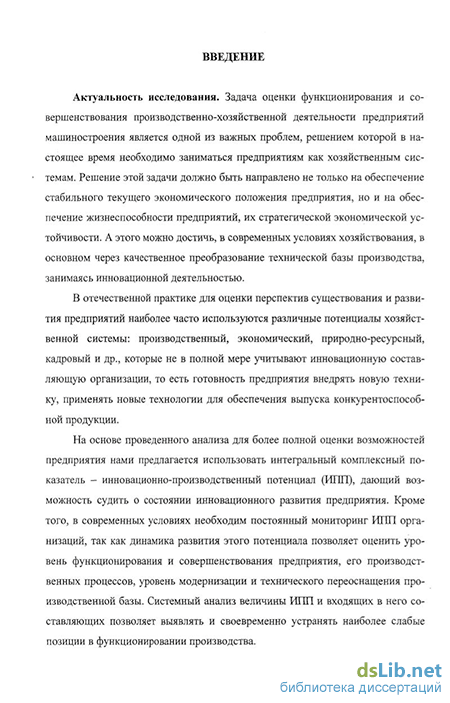 ВВЕДЕНИЕ

Актуальность исследования. Задача оценки функционирования и совершенствования производственно-хозяйственной деятельности предприятий машиностроения является одной из важных проблем, решением которой в настоящее время необходимо заниматься предприятиям как хозяйственным системам. Решение этой задачи должно быть направлено не только на обеспечение стабильного текущего экономического положения предприятия, но и на обеспечение жизнеспособности предприятий, их стратегической экономической устойчивости. А этого можно достичь, в современных условиях хозяйствования, в основном через качественное преобразование технической базы производства, занимаясь инновационной деятельностью.

В отечественной практике для оценки перспектив существования и развития предприятий наиболее часто используются различные потенциалы хозяйственной системы: производственный, экономический, природно-ресурсный, кадровый и др., которые не в полной мере учитывают инновационную составляющую организации, то есть готовность предприятия внедрять новую технику, применять новые технологии для обеспечения выпуска конкурентоспособной продукции.

На основе проведенного анализа для более полной оценки возможностей предприятия нами предлагается использовать интегральный комплексный показатель – инновационно-производственный потенциал (ИПП), дающий возможность судить о состоянии инновационного развития предприятия. Кроме того, в современных условиях необходим постоянный мониторинг ИПП организаций, так как динамика развития этого потенциала позволяет оценить уровень функционирования и совершенствования предприятия, его производственных процессов, уровень модернизации и технического переоснащения производственной базы. Системный анализ величины ИПП и входящих в него составляющих позволяет выявлять и своевременно устранять наиболее слабые позиции в функционировании производства.

dsLib.net
библиотека диссертаций